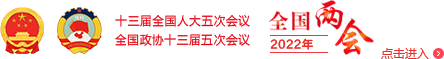 十三届全国人大五次会议
全国政协十三届五次会议

全国两会
2022年

点击进入